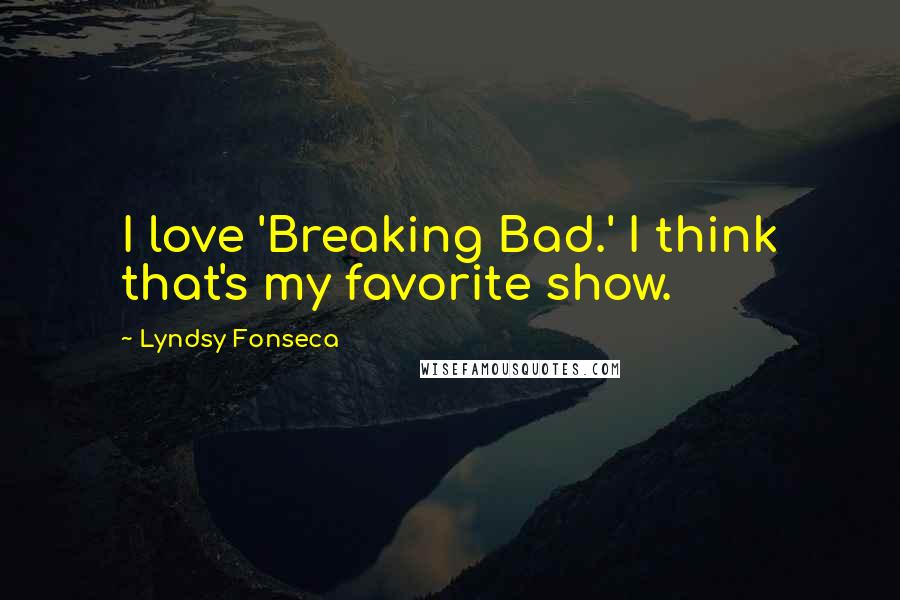 I love 'Breaking Bad.' I think that's my favorite show.

~ Lyndsy Fonseca

WISEFAMOUSQUOTES.COM